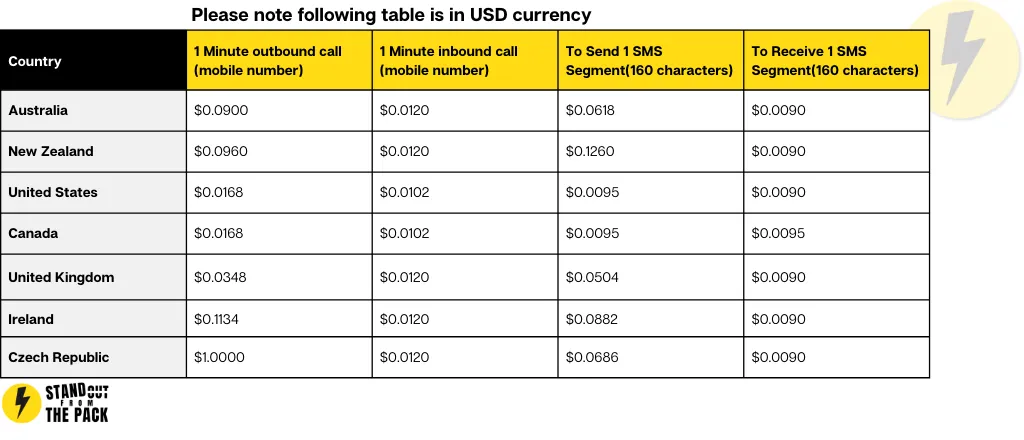 Please note following table is in USD currency

| Country | 1 Minute outbound call (mobile number) | 1 Minute inbound call (mobile number) | To Send 1 SMS Segment(160 characters) | To Receive 1 SMS Segment(160 characters) |
|---|---|---|---|---|
| Australia | \$0.0900 | \$0.0120 | \$0.0618 | \$0.0090 |
| New Zealand | \$0.0960 | \$0.0120 | \$0.1260 | \$0.0090 |
| United States | \$0.0168 | \$0.0102 | \$0.0095 | \$0.0090 |
| Canada | \$0.0168 | \$0.0102 | \$0.0095 | \$0.0095 |
| United Kingdom | \$0.0348 | \$0.0120 | \$0.0504 | \$0.0090 |
| Ireland | \$0.1134 | \$0.0120 | \$0.0882 | \$0.0090 |
| Czech Republic | \$1.0000 | \$0.0120 | \$0.0686 | \$0.0090 |

STAND OUT FROM THE PACK